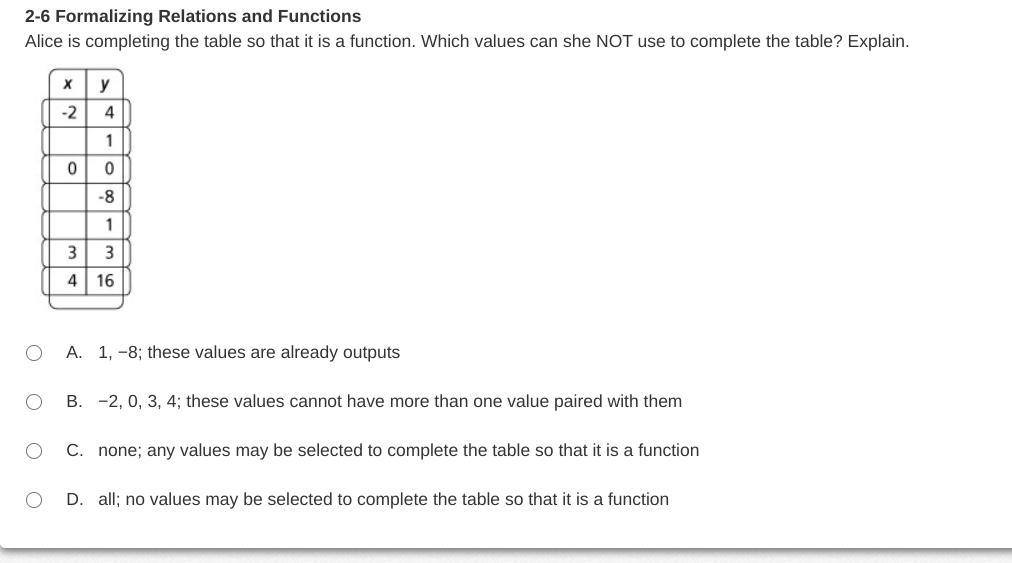 2-6 Formalizing Relations and Functions

Alice is completing the table so that it is a function. Which values can she NOT use to complete the table? Explain.

| x | y |
|---|---|
| -2 | 4 |
|  | 1 |
| 0 | 0 |
|  | -8 |
|  | 1 |
| 3 | 3 |
| 4 | 16 |

A. 1, −8; these values are already outputs

B. −2, 0, 3, 4; these values cannot have more than one value paired with them

C. none; any values may be selected to complete the table so that it is a function

D. all; no values may be selected to complete the table so that it is a function